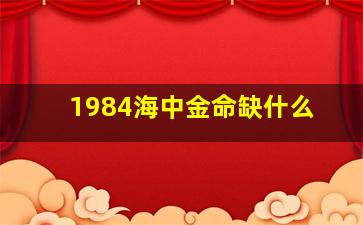 1984海中金命缺什么